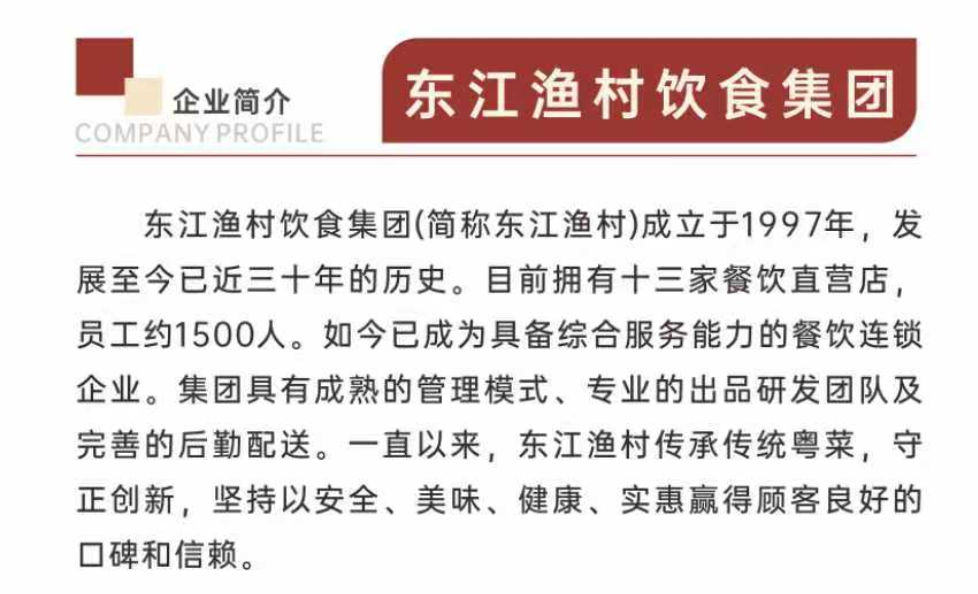 企业简介
COMPANY PROFILE

东江渔村饮食集团

东江渔村饮食集团(简称东江渔村)成立于1997年，发展至今已近三十年的历史。目前拥有十三家餐饮直营店，员工约1500人。如今已成为具备综合服务能力的餐饮连锁企业。集团具有成熟的管理模式、专业的出品研发团队及完善的后勤配送。一直以来，东江渔村传承传统粤菜，守正创新，坚持以安全、美味、健康、实惠赢得顾客良好的口碑和信赖。